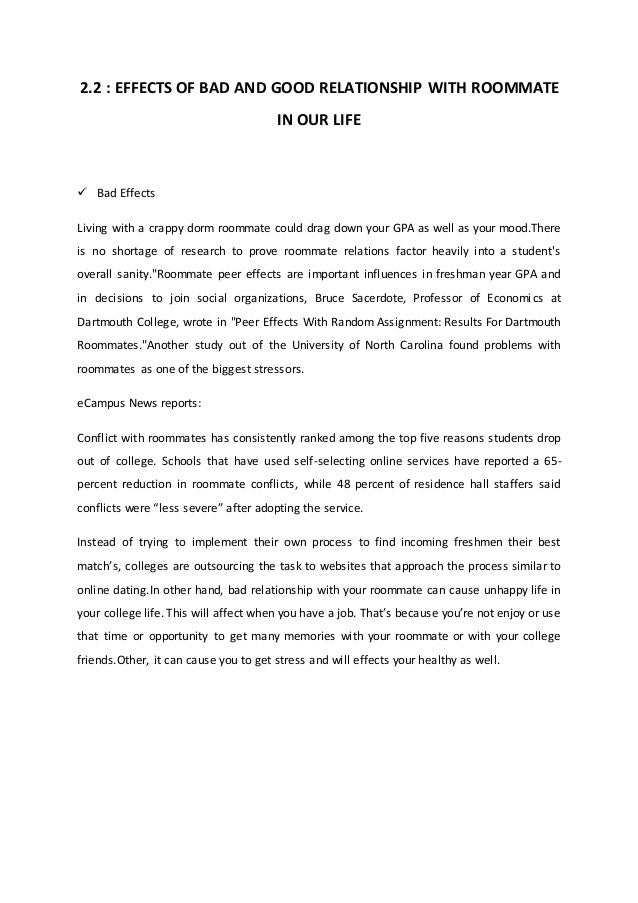 2.2 : EFFECTS OF BAD AND GOOD RELATIONSHIP WITH ROOMMATE IN OUR LIFE

✓ Bad Effects

Living with a crappy dorm roommate could drag down your GPA as well as your mood.There is no shortage of research to prove roommate relations factor heavily into a student's overall sanity."Roommate peer effects are important influences in freshman year GPA and in decisions to join social organizations, Bruce Sacerdote, Professor of Economics at Dartmouth College, wrote in "Peer Effects With Random Assignment: Results For Dartmouth Roommates."Another study out of the University of North Carolina found problems with roommates as one of the biggest stressors.

eCampus News reports:

Conflict with roommates has consistently ranked among the top five reasons students drop out of college. Schools that have used self-selecting online services have reported a 65-percent reduction in roommate conflicts, while 48 percent of residence hall staffers said conflicts were “less severe” after adopting the service.

Instead of trying to implement their own process to find incoming freshmen their best match’s, colleges are outsourcing the task to websites that approach the process similar to online dating.In other hand, bad relationship with your roommate can cause unhappy life in your college life. This will affect when you have a job. That’s because you’re not enjoy or use that time or opportunity to get many memories with your roommate or with your college friends.Other, it can cause you to get stress and will effects your healthy as well.